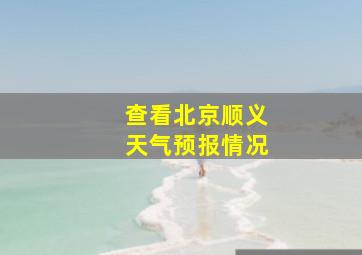 查看北京顺义
天气预报情况